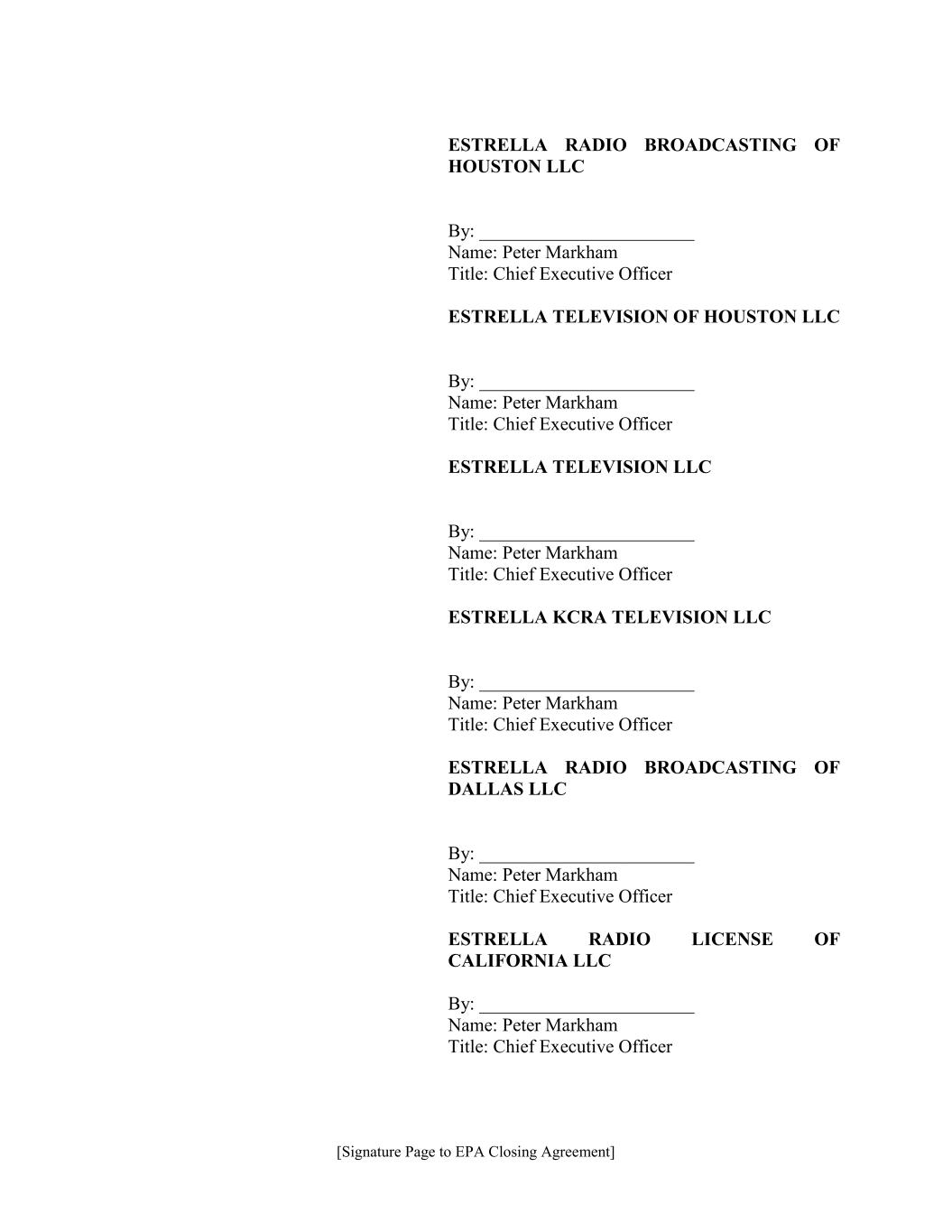 ESTRELLA RADIO BROADCASTING OF HOUSTON LLC

By: ________________________
Name: Peter Markham
Title: Chief Executive Officer

ESTRELLA TELEVISION OF HOUSTON LLC

By: ________________________
Name: Peter Markham
Title: Chief Executive Officer

ESTRELLA TELEVISION LLC

By: ________________________
Name: Peter Markham
Title: Chief Executive Officer

ESTRELLA KCRA TELEVISION LLC

By: ________________________
Name: Peter Markham
Title: Chief Executive Officer

ESTRELLA RADIO BROADCASTING OF DALLAS LLC

By: ________________________
Name: Peter Markham
Title: Chief Executive Officer

ESTRELLA RADIO LICENSE OF CALIFORNIA LLC

By: ________________________
Name: Peter Markham
Title: Chief Executive Officer

[Signature Page to EPA Closing Agreement]